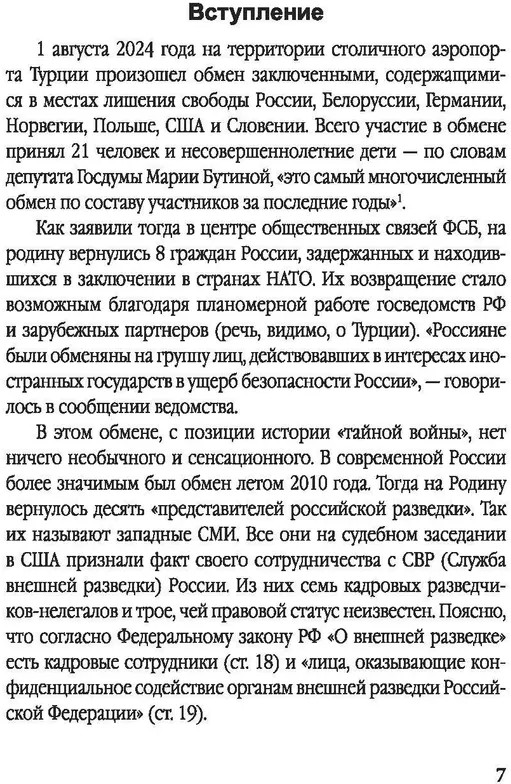 Вступление

1 августа 2024 года на территории столичного аэропорта Турции произошел обмен заключенными, содержащимися в местах лишения свободы России, Белоруссии, Германии, Норвегии, Польше, США и Словении. Всего участие в обмене принял 21 человек и несовершеннолетние дети — по словам депутата Госдумы Марии Бутиной, «это самый многочисленный обмен по составу участников за последние годы»$^1$.

Как заявили тогда в центре общественных связей ФСБ, на родину вернулись 8 граждан России, задержанных и находившихся в заключении в странах НАТО. Их возвращение стало возможным благодаря планомерной работе госведомств РФ и зарубежных партнеров (речь, видимо, о Турции). «Россияне были обменяны на группу лиц, действовавших в интересах иностранных государств в ущерб безопасности России», — говорилось в сообщении ведомства.

В этом обмене, с позиции истории «тайной войны», нет ничего необычного и сенсационного. В современной России более значимым был обмен летом 2010 года. Тогда на Родину вернулось десять «представителей российской разведки». Так их называют западные СМИ. Все они на судебном заседании в США признали факт своего сотрудничества с СВР (Служба внешней разведки) России. Из них семь кадровых разведчиков-нелегалов и трое, чей правовой статус неизвестен. Поясню, что согласно Федеральному закону РФ «О внешней разведке» есть кадровые сотрудники (ст. 18) и «лица, оказывающие конфиденциальное содействие органам внешней разведки Российской Федерации» (ст. 19).

7